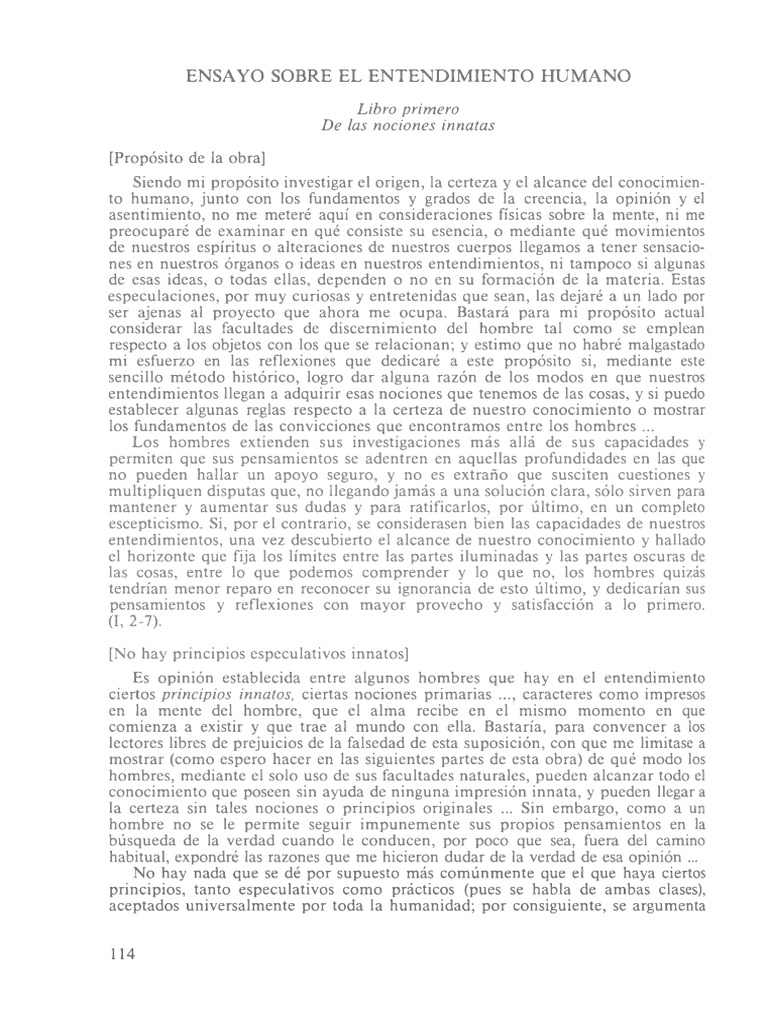 ENSAYO SOBRE EL ENTENDIMIENTO HUMANO

Libro primero
De las nociones innatas

[Propósito de la obra]

Siendo mi propósito investigar el origen, la certeza y el alcance del conocimiento humano, junto con los fundamentos y grados de la creencia, la opinión y el asentimiento, no me meteré aquí en consideraciones físicas sobre la mente, ni me preocuparé de examinar en qué consiste su esencia, o mediante qué movimientos de nuestros espíritus o alteraciones de nuestros cuerpos llegamos a tener sensaciones en nuestros órganos o ideas en nuestros entendimientos, ni tampoco si algunas de esas ideas, o todas ellas, dependen o no en su formación de la materia. Estas especulaciones, por muy curiosas y entretenidas que sean, las dejaré a un lado por ser ajenas al proyecto que ahora me ocupa. Bastará para mi propósito actual considerar las facultades de discernimiento del hombre tal como se emplean respecto a los objetos con los que se relacionan; y estimo que no habré malgastado mi esfuerzo en las reflexiones que dedicaré a este propósito si, mediante este sencillo método histórico, logro dar alguna razón de los modos en que nuestros entendimientos llegan a adquirir esas nociones que tenemos de las cosas, y si puedo establecer algunas reglas respecto a la certeza de nuestro conocimiento o mostrar los fundamentos de las convicciones que encontramos entre los hombres ...

Los hombres extienden sus investigaciones más allá de sus capacidades y permiten que sus pensamientos se adentren en aquellas profundidades en las que no pueden hallar un apoyo seguro, y no es extraño que susciten cuestiones y multipliquen disputas que, no llegando jamás a una solución clara, sólo sirven para mantener y aumentar sus dudas y para ratificarlos, por último, en un completo escepticismo. Si, por el contrario, se considerasen bien las capacidades de nuestros entendimientos, una vez descubierto el alcance de nuestro conocimiento y hallado el horizonte que fija los límites entre las partes iluminadas y las partes oscuras de las cosas, entre lo que podemos comprender y lo que no, los hombres quizás tendrían menor reparo en reconocer su ignorancia de esto último, y dedicarían sus pensamientos y reflexiones con mayor provecho y satisfacción a lo primero. (I, 2-7).

[No hay principios especulativos innatos]

Es opinión establecida entre algunos hombres que hay en el entendimiento ciertos principios innatos, ciertas nociones primarias ..., caracteres como impresos en la mente del hombre, que el alma recibe en el mismo momento en que comienza a existir y que trae al mundo con ella. Bastaría, para convencer a los lectores libres de prejuicios de la falsedad de esta suposición, con que me limitase a mostrar (como espero hacer en las siguientes partes de esta obra) de qué modo los hombres, mediante el solo uso de sus facultades naturales, pueden alcanzar todo el conocimiento que poseen sin ayuda de ninguna impresión innata, y pueden llegar a la certeza sin tales nociones o principios originales ... Sin embargo, como a un hombre no se le permite seguir impunemente sus propios pensamientos en la búsqueda de la verdad cuando le conducen, por poco que sea, fuera del camino habitual, expondré las razones que me hicieron dudar de la verdad de esa opinión ...

No hay nada que se dé por supuesto más comúnmente que el que haya ciertos principios, tanto especulativos como prácticos (pues se habla de ambas clases), aceptados universalmente por toda la humanidad; por consiguiente, se argumenta

114